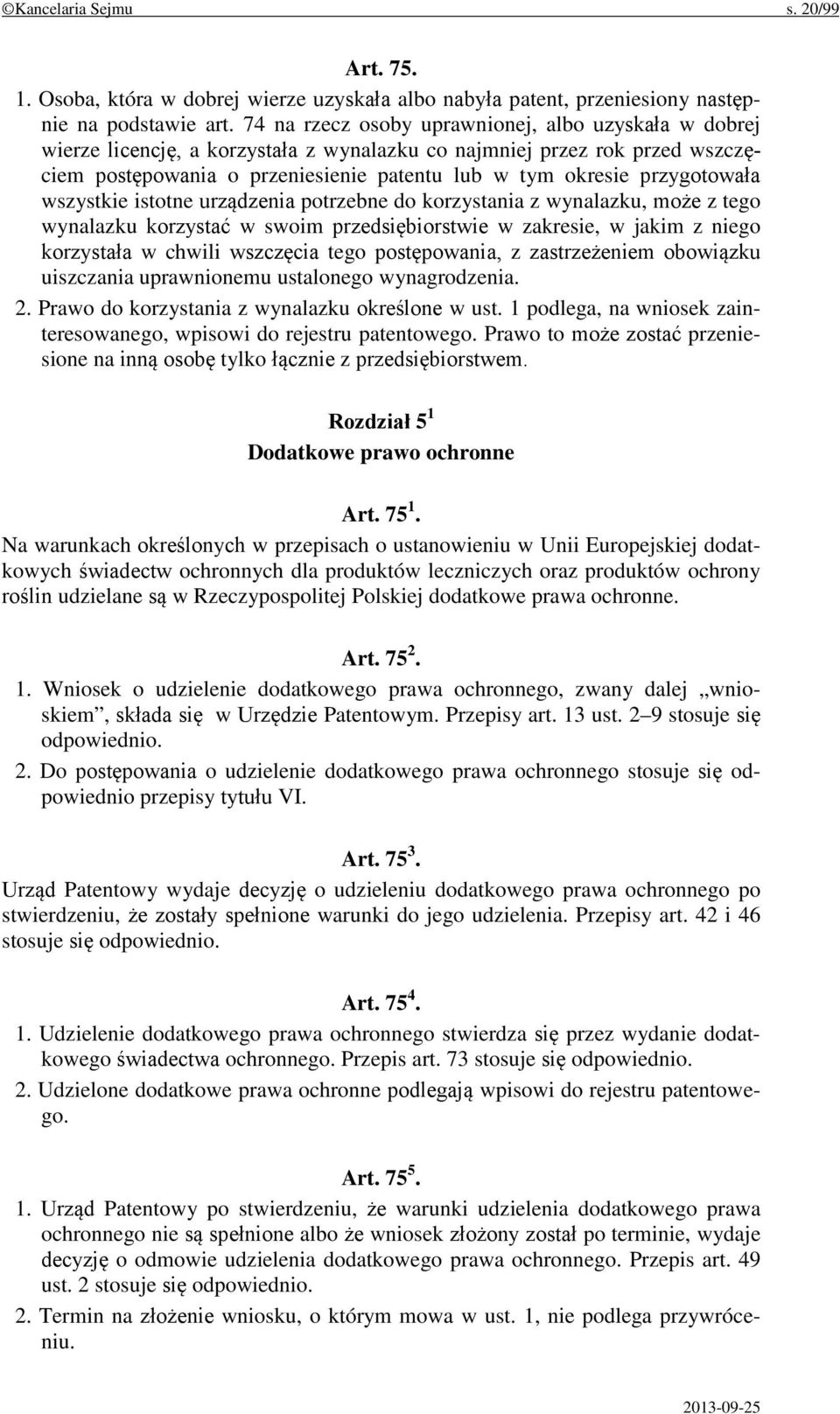 ©Kancelaria Sejmu s. 20/99

Art. 75.

1. Osoba, która w dobrej wierze uzyskała albo nabyła patent, przeniesiony następnie na podstawie art. 74 na rzecz osoby uprawnionej, albo uzyskała w dobrej wierze licencję, a korzystała z wynalazku co najmniej przez rok przed wszczęciem postępowania o przeniesienie patentu lub w tym okresie przygotowała wszystkie istotne urządzenia potrzebne do korzystania z wynalazku, może z tego wynalazku korzystać w swoim przedsiębiorstwie w zakresie, w jakim z niego korzystała w chwili wszczęcia tego postępowania, z zastrzeżeniem obowiązku uiszczania uprawnionemu ustalonego wynagrodzenia.

2. Prawo do korzystania z wynalazku określone w ust. 1 podlega, na wniosek zainteresowanego, wpisowi do rejestru patentowego. Prawo to może zostać przeniesione na inną osobę tylko łącznie z przedsiębiorstwem.

Rozdział $5^1$

Dodatkowe prawo ochronne

Art. $75^1$.

Na warunkach określonych w przepisach o ustanowieniu w Unii Europejskiej dodatkowych świadectw ochronnych dla produktów leczniczych oraz produktów ochrony roślin udzielane są w Rzeczypospolitej Polskiej dodatkowe prawa ochronne.

Art. $75^2$.

1. Wniosek o udzielenie dodatkowego prawa ochronnego, zwany dalej „wnioskiem”, składa się w Urzędzie Patentowym. Przepisy art. 13 ust. 2–9 stosuje się odpowiednio.

2. Do postępowania o udzielenie dodatkowego prawa ochronnego stosuje się odpowiednio przepisy tytułu VI.

Art. $75^3$.

Urząd Patentowy wydaje decyzję o udzieleniu dodatkowego prawa ochronnego po stwierdzeniu, że zostały spełnione warunki do jego udzielenia. Przepisy art. 42 i 46 stosuje się odpowiednio.

Art. $75^4$.

1. Udzielenie dodatkowego prawa ochronnego stwierdza się przez wydanie dodatkowego świadectwa ochronnego. Przepis art. 73 stosuje się odpowiednio.

2. Udzielone dodatkowe prawa ochronne podlegają wpisowi do rejestru patentowego.

Art. $75^5$.

1. Urząd Patentowy po stwierdzeniu, że warunki udzielenia dodatkowego prawa ochronnego nie są spełnione albo że wniosek złożony został po terminie, wydaje decyzję o odmowie udzielenia dodatkowego prawa ochronnego. Przepis art. 49 ust. 2 stosuje się odpowiednio.

2. Termin na złożenie wniosku, o którym mowa w ust. 1, nie podlega przywróceniu.

2013-09-25